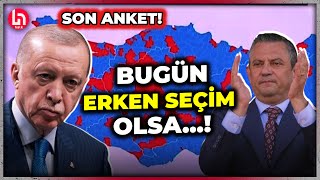 SON ANKET!

BUGÜN
ERKEN SEÇİM
OLSA...!